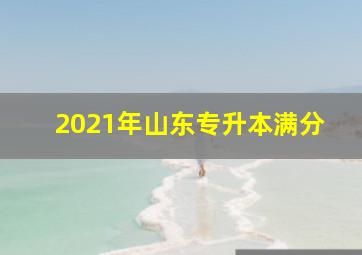 2021年山东专升本满分